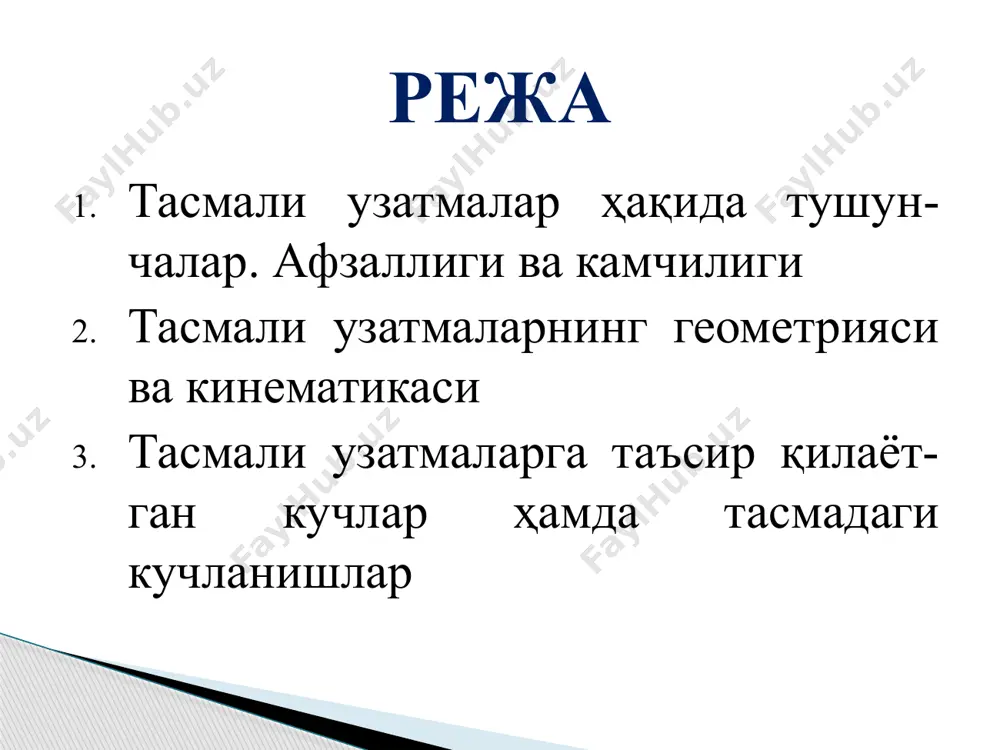 РЕЖА

1. Тасмали узатмалар ҳақида тушунчалар. Афзаллиги ва камчилиги
2. Тасмали узатмаларнинг геометрияси ва кинематикаси
3. Тасмали узатмаларга таъсир қилаётган кучлар ҳамда тасмадаги кучланишлар

FaylHub.uz FaylHub.uz FaylHub.uz FaylHub.uz FaylHub.uz FaylHub.uz